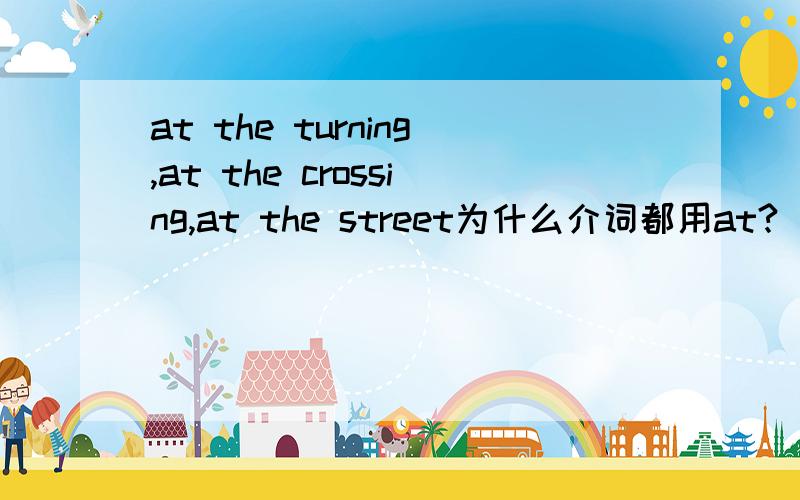 at the turning ,at the crossing,at the street为什么介词都用at?